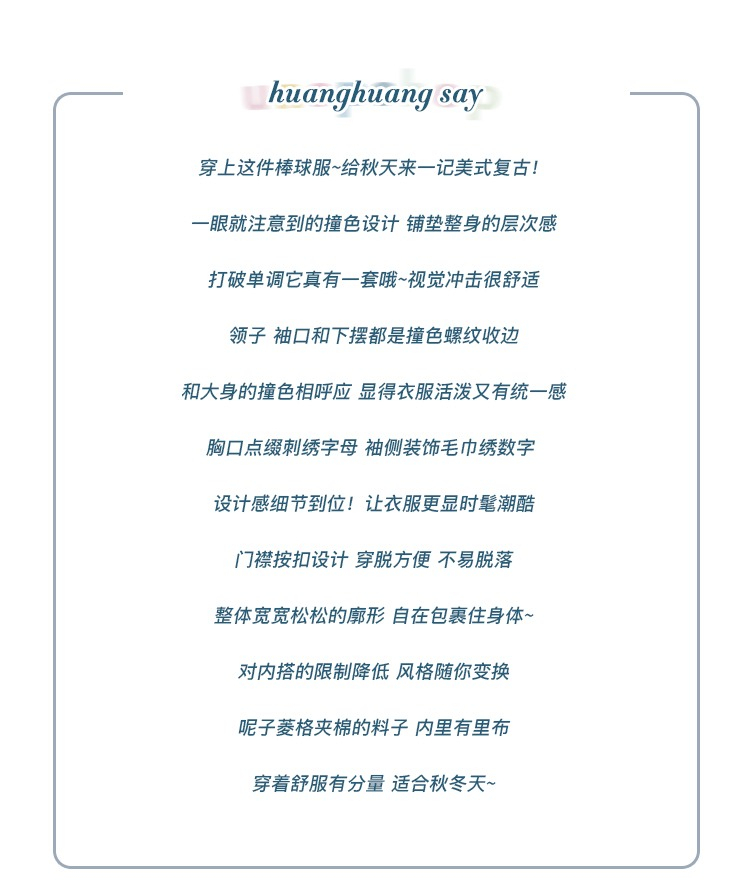 huanghuang say

穿上这件棒球服~给秋天来一记美式复古！

一眼就注意到的撞色设计 铺垫整身的层次感

打破单调它真有一套哦~视觉冲击很舒适

领子 袖口和下摆都是撞色螺纹收边

和大身的撞色相呼应 显得衣服活泼又有统一感

胸口点缀刺绣字母 袖侧装饰毛巾绣数字

设计感细节到位！让衣服更显时髦潮酷

门襟按扣设计 穿脱方便 不易脱落

整体宽宽松松的廓形 自在包裹住身体~

对内搭的限制降低 风格随你变换

呢子菱格夹棉的料子 内里有里布

穿着舒服有分量 适合秋冬天~